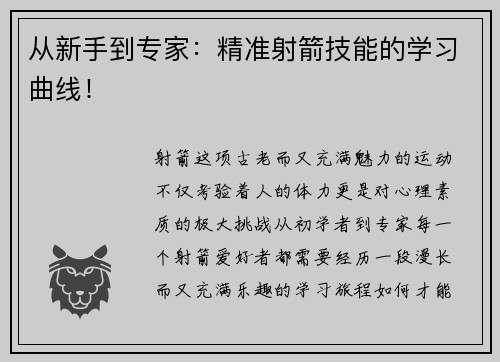 从新手到专家：精准射箭技能的学习曲线！

射箭这项古老而又充满魅力的运动不仅考验着人的体力更是对心理素质的极大挑战从初学者到专家每一个射箭爱好者都需要经历一段漫长而又充满乐趣的学习旅程如何才能